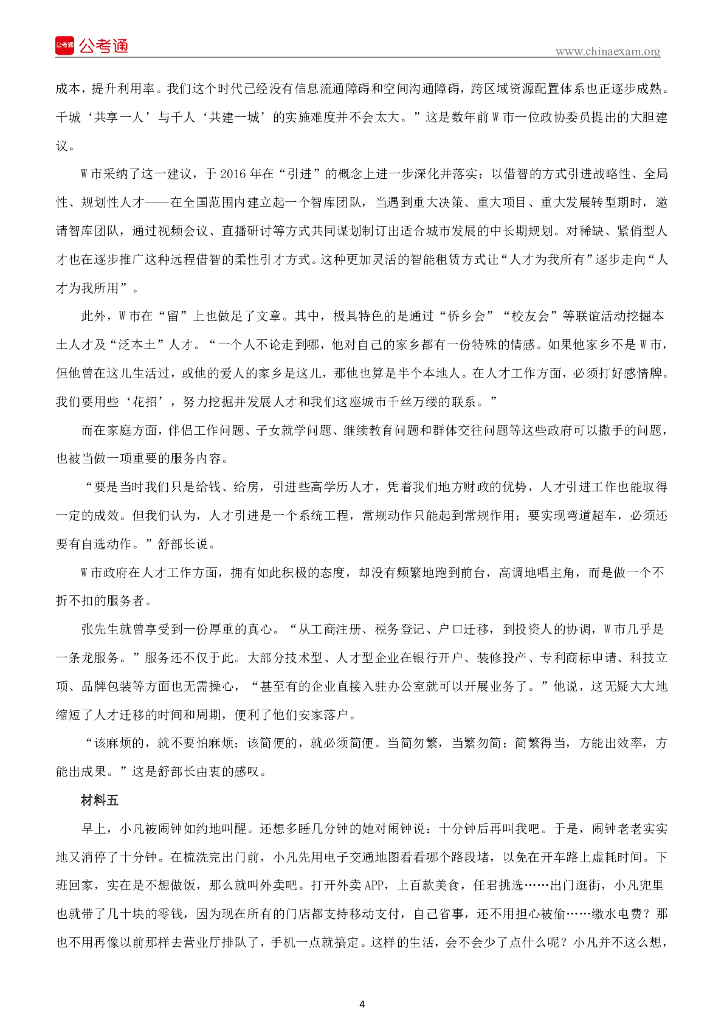 公考通

www.chinaexam.org

成本，提升利用率。我们这个时代已经没有信息流通障碍和空间沟通障碍，跨区域资源配置体系也正逐步成熟。千城‘共享一人’与千人‘共建一城’的实施难度并不会太大。”这是数年前W市一位政协委员提出的大胆建议。

W市采纳了这一建议，于2016年在“引进”的概念上进一步深化并落实：以借智的方式引进战略性、全局性、规划性人才——在全国范围内建立起一个智库团队，当遇到重大决策、重大项目、重大发展转型期时，邀请智库团队，通过视频会议、直播研讨等方式共同谋划制订出适合城市发展的中长期规划。对稀缺、紧俏型人才也在逐步推广这种远程借智的柔性引才方式。这种更加灵活的智能租赁方式让“人才为我所有”逐步走向“人才为我所用”。

此外，W市在“留”上也做足了文章。其中，极具特色的是通过“侨乡会”“校友会”等联谊活动挖掘本土人才及“泛本土”人才。“一个人不论走到哪，他对自己的家乡都有一份特殊的情感。如果他家乡不是W市，但他曾在这儿生活过，或他的爱人的家乡是这儿，那他也算是半个本地人。在人才工作方面，必须打好感情牌。我们要用些‘花招’，努力挖掘并发展人才和我们这座城市千丝万缕的联系。”

而在家庭方面，伴侣工作问题、子女就学问题、继续教育问题和群体交往问题等这些政府可以撒手的问题，也被当做一项重要的服务内容。

“要是当时我们只是给钱、给房，引进些高学历人才，凭着我们地方财政的优势，人才引进工作也能取得一定的成效。但我们认为，人才引进是一个系统工程，常规动作只能起到常规作用；要实现弯道超车，必须还要有自选动作。”舒部长说。

W市政府在人才工作方面，拥有如此积极的态度，却没有频繁地跑到前台，高调地唱主角，而是做一个不折不扣的服务者。

张先生就曾享受到一份厚重的真心。“从工商注册、税务登记、户口迁移，到投资人的协调，W市几乎是一条龙服务。”服务还不仅于此。大部分技术型、人才型企业在银行开户、装修投产、专利商标申请、科技立项、品牌包装等方面也无需操心，“甚至有的企业直接入驻办公室就可以开展业务了。”他说，这无疑大大地缩短了人才迁移的时间和周期，便利了他们安家落户。

“该麻烦的，就不要怕麻烦；该简便的，就必须简便。当简勿繁，当繁勿简；简繁得当，方能出效率，方能出成果。”这是舒部长由衷的感叹。

材料五

早上，小凡被闹钟如约地叫醒。还想多睡几分钟的她对闹钟说：十分钟后再叫我吧。于是，闹钟老老实实地又消停了十分钟。在梳洗完出门前，小凡先用电子交通地图看看哪个路段堵，以免在开车路上虚耗时间。下班回家，实在是不想做饭，那么就叫外卖吧。打开外卖APP，上百款美食，任君挑选……出门逛街，小凡兜里也就带了几十块的零钱，因为现在所有的门店都支持移动支付，自己省事，还不用担心被偷……缴水电费？那也不用再像以前那样去营业厅排队了，手机一点就搞定。这样的生活，会不会少了点什么呢？小凡并不这么想，

4